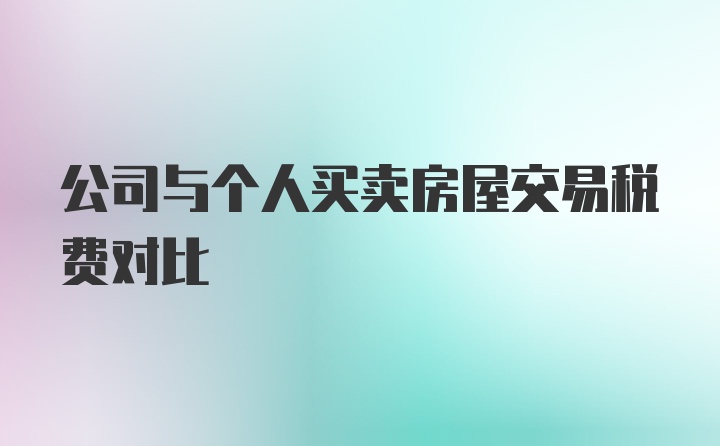 公司与个人买卖房屋交易税费对比